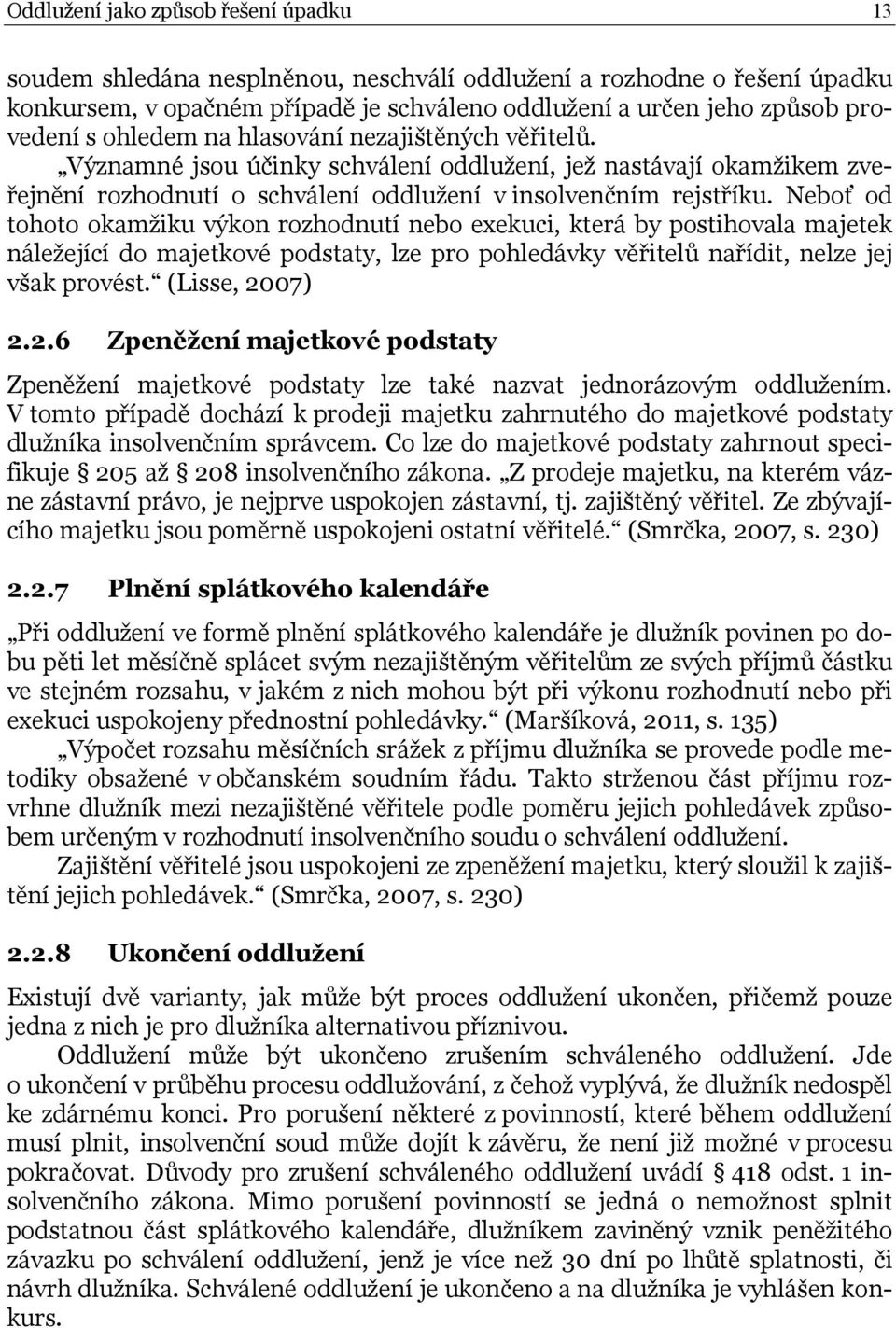 Oddlužení jako způsob řešení úpadku 13

soudem shledána nesplněnou, neschválí oddlužení a rozhodne o řešení úpadku konkursem, v opačném případě je schváleno oddlužení a určen jeho způsob provedení s ohledem na hlasování nezajištěných věřitelů.

„Významné jsou účinky schválení oddlužení, jež nastávají okamžikem zveřejnění rozhodnutí o schválení oddlužení v insolvenčním rejstříku. Neboť od tohoto okamžiku výkon rozhodnutí nebo exekuci, která by postihovala majetek náležející do majetkové podstaty, lze pro pohledávky věřitelů nařídit, nelze jej však provést.“ (Lisse, 2007)

2.2.6 Zpeněžení majetkové podstaty

Zpeněžení majetkové podstaty lze také nazvat jednorázovým oddlužením. V tomto případě dochází k prodeji majetku zahrnutého do majetkové podstaty dlužníka insolvenčním správcem. Co lze do majetkové podstaty zahrnout specifikuje § 205 až § 208 insolvenčního zákona. „Z prodeje majetku, na kterém vázne zástavní právo, je nejprve uspokojen zástavní, tj. zajištěný věřitel. Ze zbývajícího majetku jsou poměrně uspokojeni ostatní věřitelé.“ (Smrčka, 2007, s. 230)

2.2.7 Plnění splátkového kalendáře

„Při oddlužení ve formě plnění splátkového kalendáře je dlužník povinen po dobu pěti let měsíčně splácet svým nezajištěným věřitelům ze svých příjmů částku ve stejném rozsahu, v jakém z nich mohou být při výkonu rozhodnutí nebo při exekuci uspokojeny přednostní pohledávky.“ (Maršíková, 2011, s. 135)

„Výpočet rozsahu měsíčních srážek z příjmu dlužníka se provede podle metodiky obsažené v občanském soudním řádu. Takto strženou část příjmu rozvrhne dlužník mezi nezajištěné věřitele podle poměru jejich pohledávek způsobem určeným v rozhodnutí insolvenčního soudu o schválení oddlužení.

Zajištění věřitelé jsou uspokojeni ze zpeněžení majetku, který sloužil k zajištění jejich pohledávek.“ (Smrčka, 2007, s. 230)

2.2.8 Ukončení oddlužení

Existují dvě varianty, jak může být proces oddlužení ukončen, přičemž pouze jedna z nich je pro dlužníka alternativou příznivou.

Oddlužení může být ukončeno zrušením schváleného oddlužení. Jde o ukončení v průběhu procesu oddlužování, z čehož vyplývá, že dlužník nedospěl ke zdárnému konci. Pro porušení některé z povinností, které během oddlužení musí plnit, insolvenční soud může dojít k závěru, že není již možné v procesu pokračovat. Důvody pro zrušení schváleného oddlužení uvádí § 418 odst. 1 insolvenčního zákona. Mimo porušení povinností se jedná o nemožnost splnit podstatnou část splátkového kalendáře, dlužníkem zaviněný vznik peněžitého závazku po schválení oddlužení, jenž je více než 30 dní po lhůtě splatnosti, či návrh dlužníka. Schválené oddlužení je ukončeno a na dlužníka je vyhlášen konkurs.